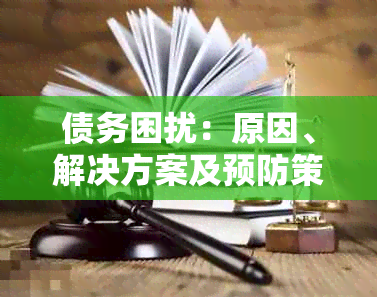 债务困扰：原因、解决方案及预防策